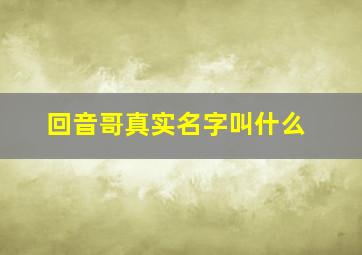 回音哥真实名字叫什么